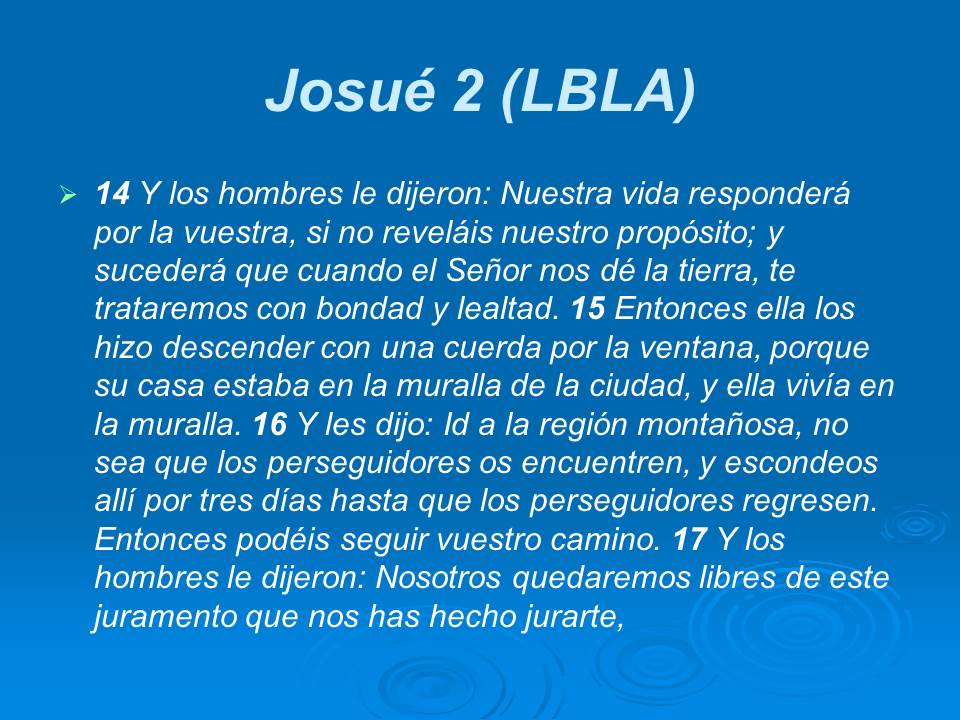 Josué 2 (LBLA)

14 Y los hombres le dijeron: Nuestra vida responderá por la vuestra, si no reveláis nuestro propósito; y sucederá que cuando el Señor nos dé la tierra, te trataremos con bondad y lealtad. 15 Entonces ella los hizo descender con una cuerda por la ventana, porque su casa estaba en la muralla de la ciudad, y ella vivía en la muralla. 16 Y les dijo: Id a la región montañosa, no sea que los perseguidores os encuentren, y escondeos allí por tres días hasta que los perseguidores regresen. Entonces podéis seguir vuestro camino. 17 Y los hombres le dijeron: Nosotros quedaremos libres de este juramento que nos has hecho jurarte,